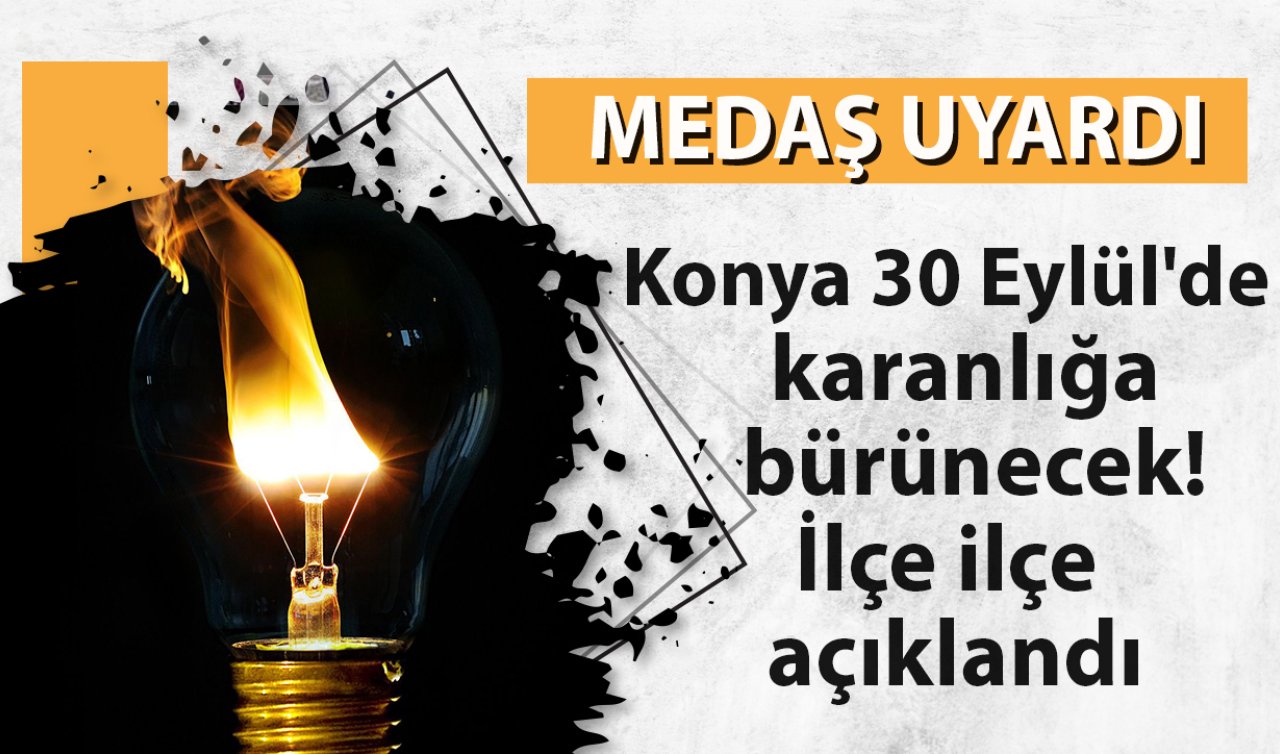 MEDAŞ UYARDI

Konya 30 Eylül'de karanlığa bürünecek! İlçe ilçe açıklandı